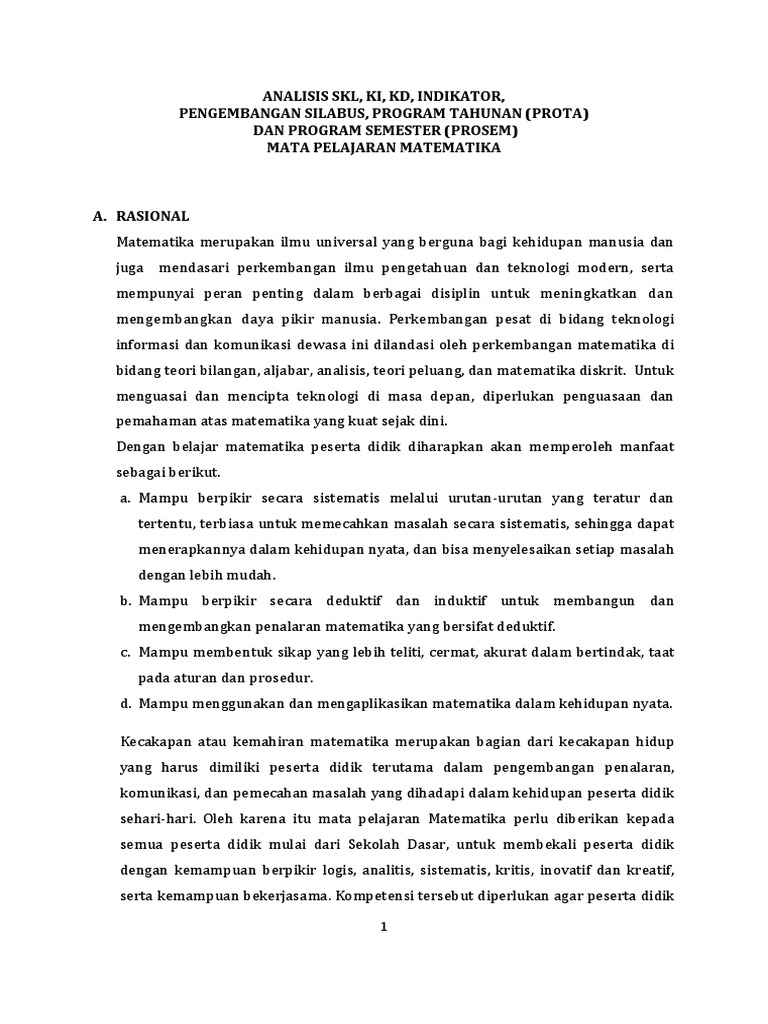 ANALISIS SKL, KI, KD, INDIKATOR,
PENGEMBANGAN SILABUS, PROGRAM TAHUNAN (PROTA)
DAN PROGRAM SEMESTER (PROSEM)
MATA PELAJARAN MATEMATIKA

A. RASIONAL

Matematika merupakan ilmu universal yang berguna bagi kehidupan manusia dan juga mendasari perkembangan ilmu pengetahuan dan teknologi modern, serta mempunyai peran penting dalam berbagai disiplin untuk meningkatkan dan mengembangkan daya pikir manusia. Perkembangan pesat di bidang teknologi informasi dan komunikasi dewasa ini dilandasi oleh perkembangan matematika di bidang teori bilangan, aljabar, analisis, teori peluang, dan matematika diskrit. Untuk menguasai dan mencipta teknologi di masa depan, diperlukan penguasaan dan pemahaman atas matematika yang kuat sejak dini.

Dengan belajar matematika peserta didik diharapkan akan memperoleh manfaat sebagai berikut.

a. Mampu berpikir secara sistematis melalui urutan-urutan yang teratur dan tertentu, terbiasa untuk memecahkan masalah secara sistematis, sehingga dapat menerapkannya dalam kehidupan nyata, dan bisa menyelesaikan setiap masalah dengan lebih mudah.

b. Mampu berpikir secara deduktif dan induktif untuk membangun dan mengembangkan penalaran matematika yang bersifat deduktif.

c. Mampu membentuk sikap yang lebih teliti, cermat, akurat dalam bertindak, taat pada aturan dan prosedur.

d. Mampu menggunakan dan mengaplikasikan matematika dalam kehidupan nyata.

Kecakapan atau kemahiran matematika merupakan bagian dari kecakapan hidup yang harus dimiliki peserta didik terutama dalam pengembangan penalaran, komunikasi, dan pemecahan masalah yang dihadapi dalam kehidupan peserta didik sehari-hari. Oleh karena itu mata pelajaran Matematika perlu diberikan kepada semua peserta didik mulai dari Sekolah Dasar, untuk membekali peserta didik dengan kemampuan berpikir logis, analitis, sistematis, kritis, inovatif dan kreatif, serta kemampuan bekerjasama. Kompetensi tersebut diperlukan agar peserta didik

1